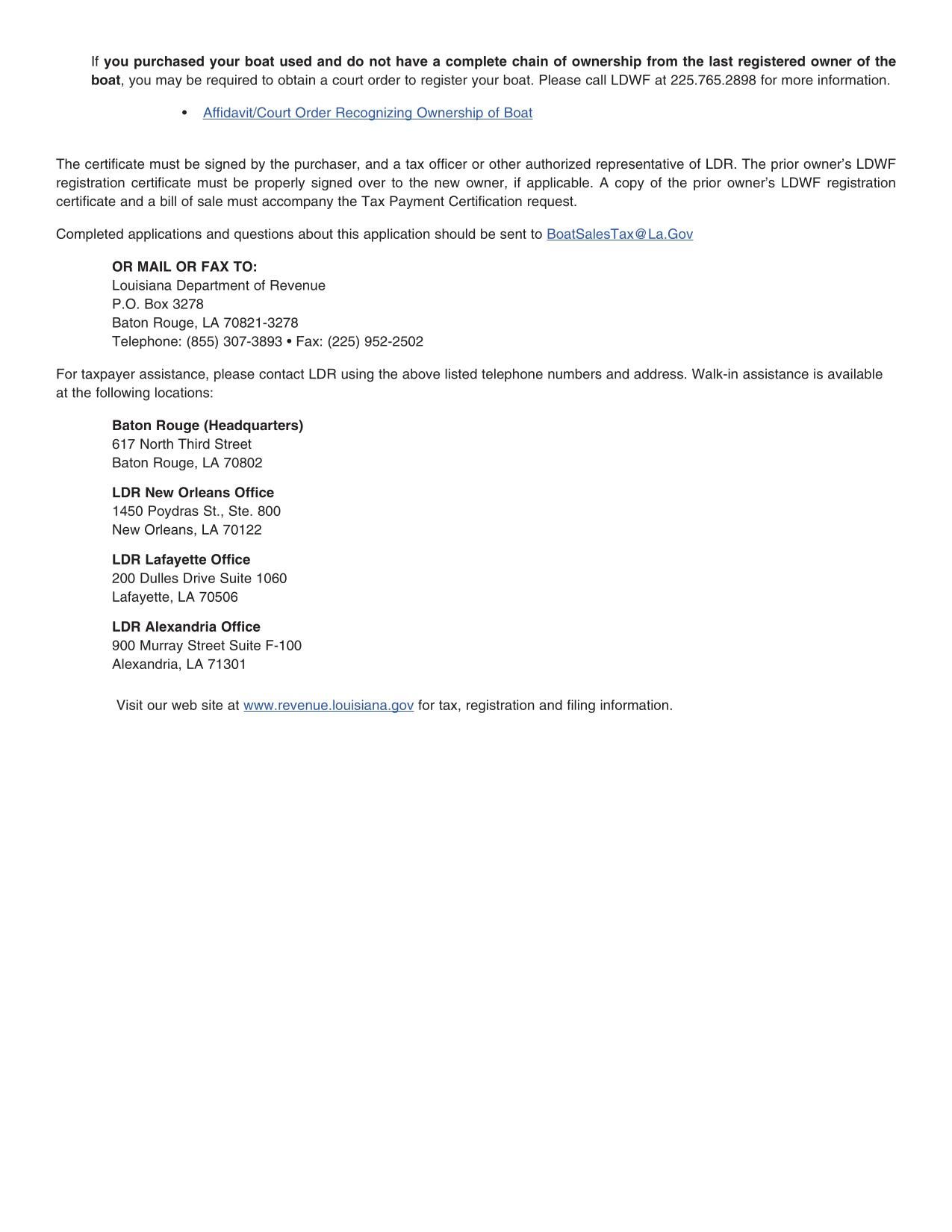 If you purchased your boat used and do not have a complete chain of ownership from the last registered owner of the boat, you may be required to obtain a court order to register your boat. Please call LDWF at 225.765.2898 for more information.

• Affidavit/Court Order Recognizing Ownership of Boat

The certificate must be signed by the purchaser, and a tax officer or other authorized representative of LDR. The prior owner's LDWF registration certificate must be properly signed over to the new owner, if applicable. A copy of the prior owner's LDWF registration certificate and a bill of sale must accompany the Tax Payment Certification request.

Completed applications and questions about this application should be sent to BoatSalesTax@La.Gov

OR MAIL OR FAX TO:
Louisiana Department of Revenue
P.O. Box 3278
Baton Rouge, LA 70821-3278
Telephone: (855) 307-3893 • Fax: (225) 952-2502

For taxpayer assistance, please contact LDR using the above listed telephone numbers and address. Walk-in assistance is available at the following locations:

Baton Rouge (Headquarters)
617 North Third Street
Baton Rouge, LA 70802

LDR New Orleans Office
1450 Poydras St., Ste. 800
New Orleans, LA 70122

LDR Lafayette Office
200 Dulles Drive Suite 1060
Lafayette, LA 70506

LDR Alexandria Office
900 Murray Street Suite F-100
Alexandria, LA 71301

Visit our web site at www.revenue.louisiana.gov for tax, registration and filing information.